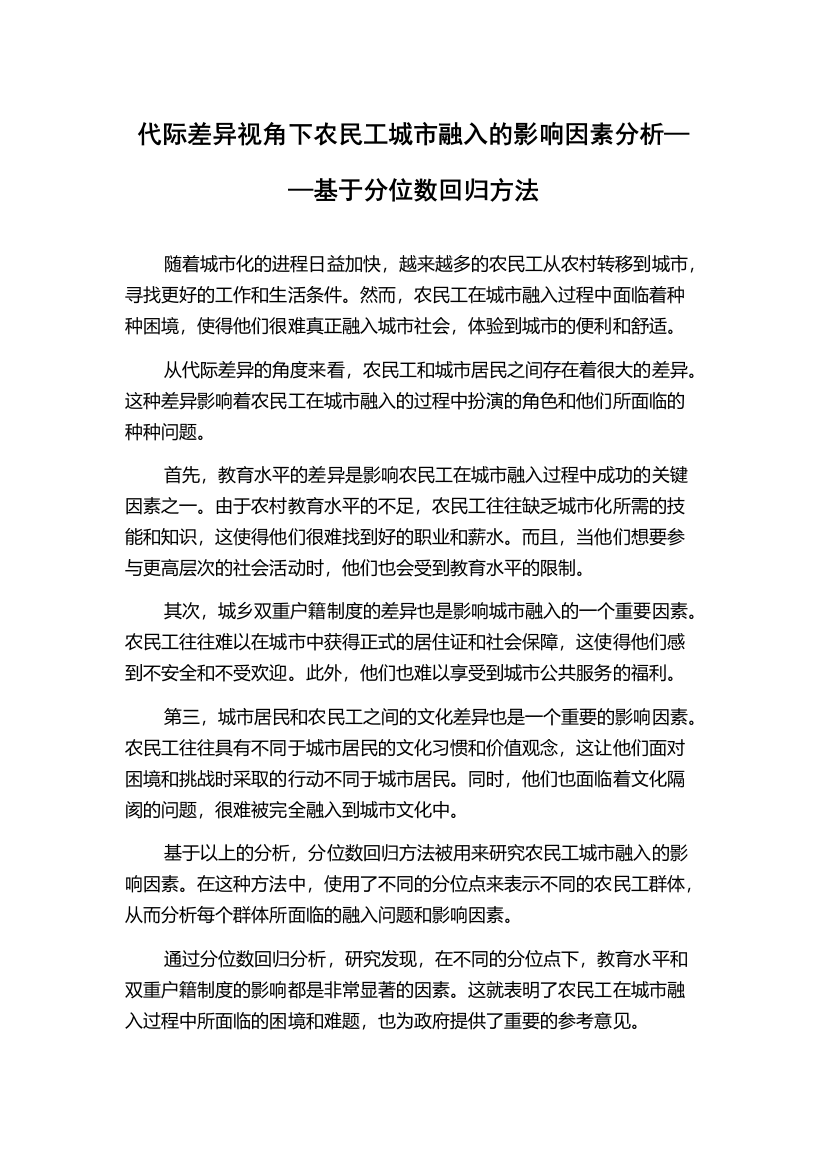 代际差异视角下农民工城市融入的影响因素分析——基于分位数回归方法

随着城市化的进程日益加快，越来越多的农民工从农村转移到城市，寻找更好的工作和生活条件。然而，农民工在城市融入过程中面临着种种困境，使得他们很难真正融入城市社会，体验到城市的便利和舒适。

从代际差异的角度来看，农民工和城市居民之间存在着很大的差异。这种差异影响着农民工在城市融入的过程中扮演的角色和他们所面临的种种问题。

首先，教育水平的差异是影响农民工在城市融入过程中成功的关键因素之一。由于农村教育水平的不足，农民工往往缺乏城市化所需的技能和知识，这使得他们很难找到好的职业和薪水。而且，当他们想要参与更高层次的社会活动时，他们也会受到教育水平的限制。

其次，城乡双重户籍制度的差异也是影响城市融入的一个重要因素。农民工往往难以在城市中获得正式的居住证和社会保障，这使得他们感到不安全和不受欢迎。此外，他们也难以享受到城市公共服务的福利。

第三，城市居民和农民工之间的文化差异也是一个重要的影响因素。农民工往往具有不同于城市居民的文化习惯和价值观念，这让他们面对困境和挑战时采取的行动不同于城市居民。同时，他们也面临着文化隔阂的问题，很难被完全融入到城市文化中。

基于以上的分析，分位数回归方法被用来研究农民工城市融入的影响因素。在这种方法中，使用了不同的分位点来表示不同的农民工群体，从而分析每个群体所面临的融入问题和影响因素。

通过分位数回归分析，研究发现，在不同的分位点下，教育水平和双重户籍制度的影响都是非常显著的因素。这就表明了农民工在城市融入过程中所面临的困境和难题，也为政府提供了重要的参考意见。